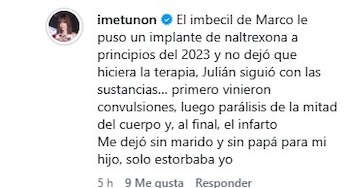 imetunon El imbecil de Marco le puso un implante de naltrexona a principios del 2023 y no dejó que hiciera la terapia, Julián siguió con las sustancias... primero vinieron convulsiones, luego parálisis de la mitad del cuerpo y, al final, el infarto
Me dejó sin marido y sin papá para mi hijo, solo estorbaba yo

5 h 9 Me gusta Responder